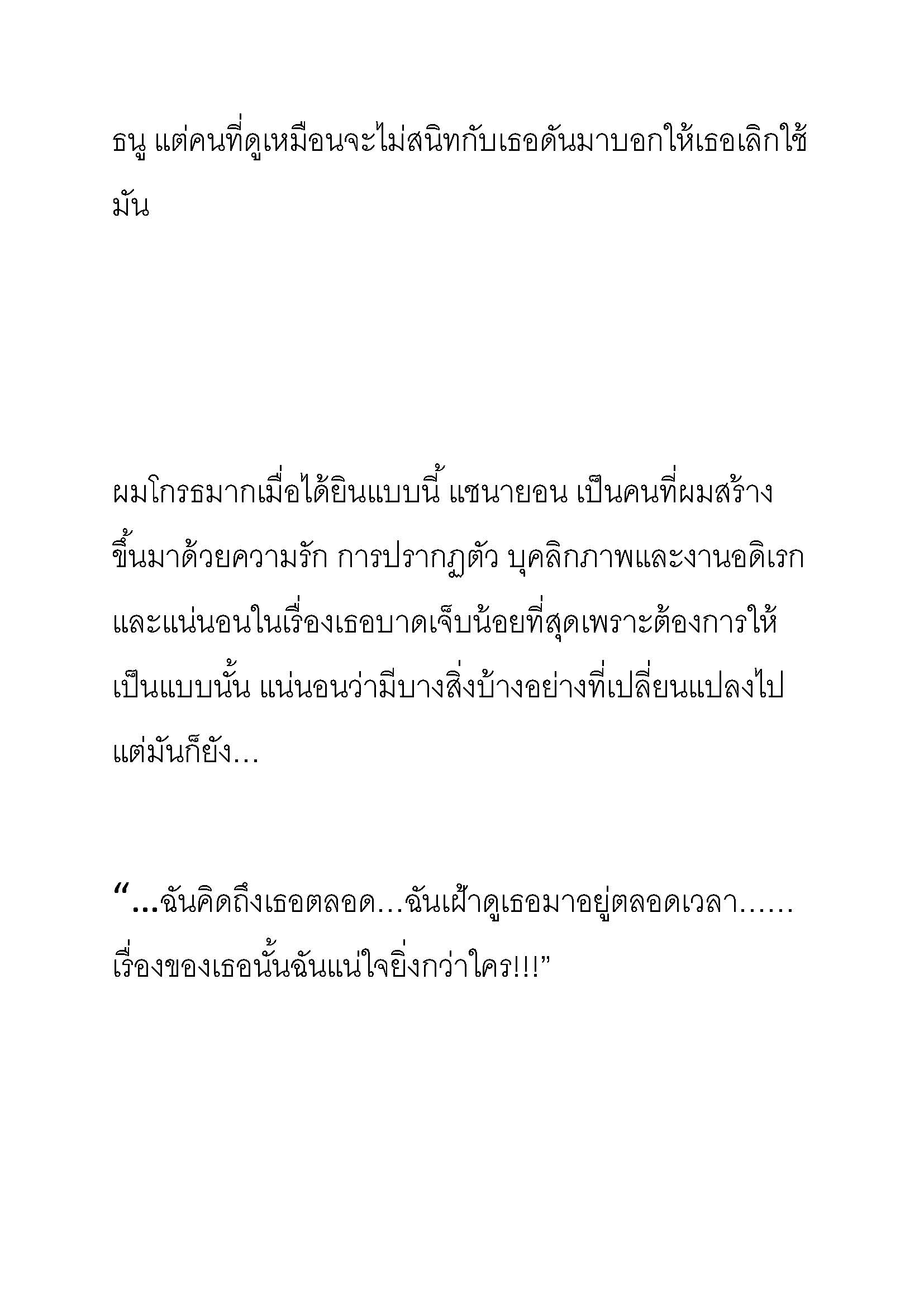 ธนู แต่คนที่ดูเหมือนจะไม่สนิทกับเธอดันมาบอกให้เธอเลิกใช้มัน

ผมโกรธมากเมื่อได้ยินแบบนี้ แชนายอน เป็นคนที่ผมสร้างขึ้นมาด้วยความรัก การปรากฏตัว บุคลิกภาพและงานอดิเรก และแน่นอนในเรื่องเธอบาดเจ็บน้อยที่สุดเพราะต้องการให้เป็นแบบนั้น แน่นอนว่ามีบางสิ่งบ้างอย่างที่เปลี่ยนแปลงไป แต่มันก็ยัง...

“...ฉันคิดถึงเธอตลอด...ฉันเฝ้าดูเธอมาอยู่ตลอดเวลา...... เรื่องของเธอนั้นฉันแน่ใจยิ่งกว่าใคร!!!”